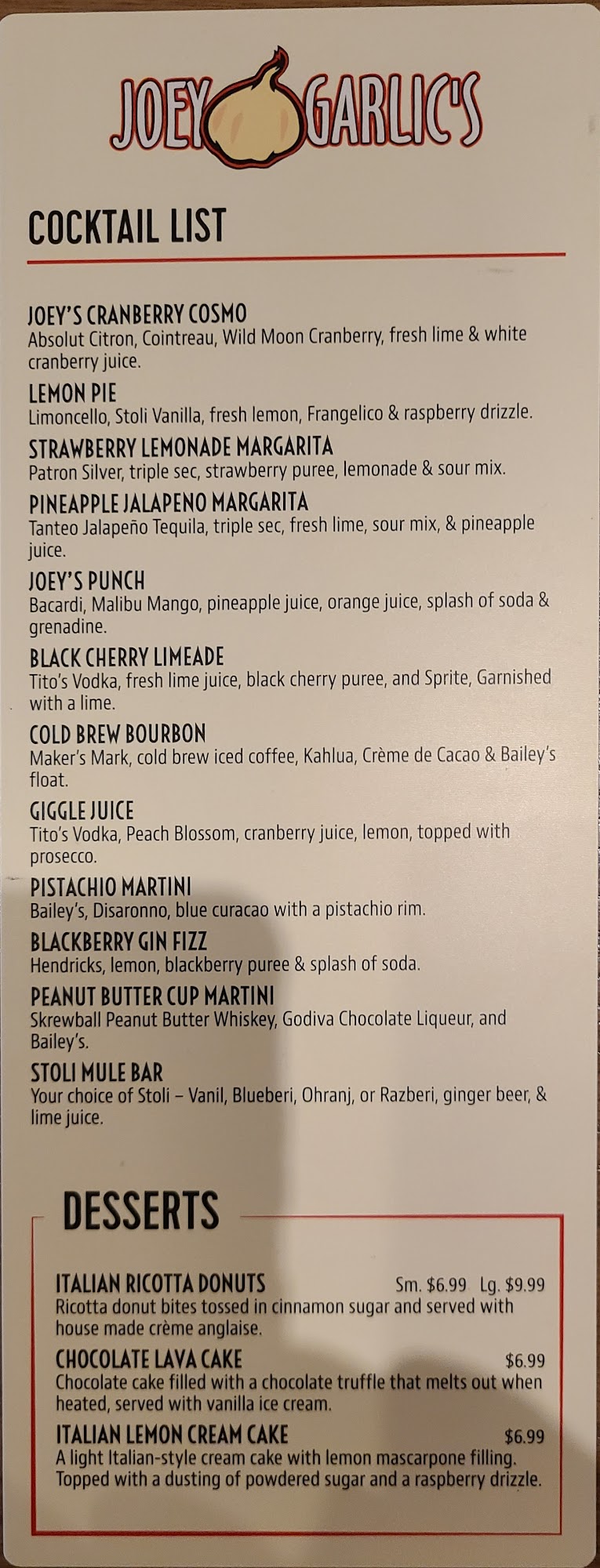 JOEY GARLIC'S

COCKTAIL LIST

JOEY'S CRANBERRY COSMO
Absolut Citron, Cointreau, Wild Moon Cranberry, fresh lime & white cranberry juice.

LEMON PIE
Limoncello, Stoli Vanilla, fresh lemon, Frangelico & raspberry drizzle.

STRAWBERRY LEMONADE MARGARITA
Patron Silver, triple sec, strawberry puree, lemonade & sour mix.

PINEAPPLE JALAPENO MARGARITA
Tanteo Jalapeño Tequila, triple sec, fresh lime, sour mix, & pineapple juice.

JOEY'S PUNCH
Bacardi, Malibu Mango, pineapple juice, orange juice, splash of soda & grenadine.

BLACK CHERRY LIMEADE
Tito's Vodka, fresh lime juice, black cherry puree, and Sprite, Garnished with a lime.

COLD BREW BOURBON
Maker's Mark, cold brew iced coffee, Kahlua, Crème de Cacao & Bailey's float.

GIGGLE JUICE
Tito's Vodka, Peach Blossom, cranberry juice, lemon, topped with prosecco.

PISTACHIO MARTINI
Bailey's, Disaronno, blue curacao with a pistachio rim.

BLACKBERRY GIN FIZZ
Hendricks, lemon, blackberry puree & splash of soda.

PEANUT BUTTER CUP MARTINI
Skrewball Peanut Butter Whiskey, Godiva Chocolate Liqueur, and Bailey's.

STOLI MULE BAR
Your choice of Stoli – Vanil, Blueberi, Ohranj, or Razberi, ginger beer, & lime juice.

DESSERTS

ITALIAN RICOTTA DONUTS Sm. $6.99 Lg. $9.99
Ricotta donut bites tossed in cinnamon sugar and served with house made crème anglaise.

CHOCOLATE LAVA CAKE $6.99
Chocolate cake filled with a chocolate truffle that melts out when heated, served with vanilla ice cream.

ITALIAN LEMON CREAM CAKE $6.99
A light Italian-style cream cake with lemon mascarpone filling. Topped with a dusting of powdered sugar and a raspberry drizzle.